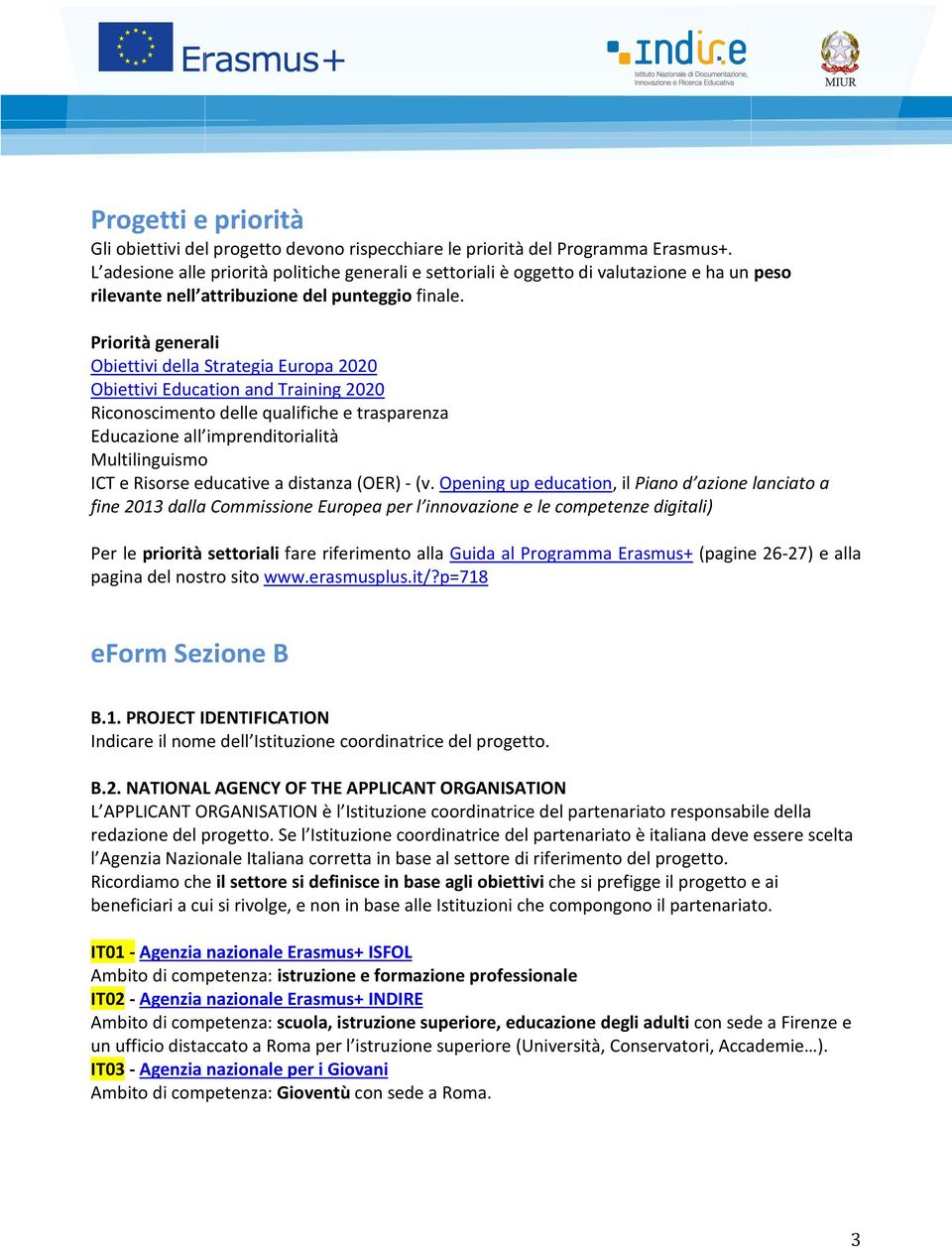 Erasmus+

indire
Istituto Nazionale di Documentazione, Innovazione e Ricerca Educativa

MIUR

Progetti e priorità
Gli obiettivi del progetto devono rispecchiare le priorità del Programma Erasmus+. L'adesione alle priorità politiche generali e settoriali è oggetto di valutazione e ha un peso rilevante nell'attribuzione del punteggio finale.

Priorità generali
Obiettivi della Strategia Europa 2020
Obiettivi Education and Training 2020
Riconoscimento delle qualifiche e trasparenza
Educazione all'imprenditorialità
Multilinguismo
ICT e Risorse educative a distanza (OER) - (v. Opening up education, il Piano d'azione lanciato a fine 2013 dalla Commissione Europea per l'innovazione e le competenze digitali)

Per le priorità settoriali fare riferimento alla Guida al Programma Erasmus+ (pagine 26-27) e alla pagina del nostro sito www.erasmusplus.it/?p=718

eForm Sezione B

B.1. PROJECT IDENTIFICATION
Indicare il nome dell'Istituzione coordinatrice del progetto.

B.2. NATIONAL AGENCY OF THE APPLICANT ORGANISATION
L'APPLICANT ORGANISATION è l'Istituzione coordinatrice del partenariato responsabile della redazione del progetto. Se l'Istituzione coordinatrice del partenariato è italiana deve essere scelta l'Agenzia Nazionale Italiana corretta in base al settore di riferimento del progetto.
Ricordiamo che il settore si definisce in base agli obiettivi che si prefigge il progetto e ai beneficiari a cui si rivolge, e non in base alle Istituzioni che compongono il partenariato.

IT01 - Agenzia nazionale Erasmus+ ISFOL
Ambito di competenza: istruzione e formazione professionale
IT02 - Agenzia nazionale Erasmus+ INDIRE
Ambito di competenza: scuola, istruzione superiore, educazione degli adulti con sede a Firenze e un ufficio distaccato a Roma per l'istruzione superiore (Università, Conservatori, Accademie…).
IT03 - Agenzia nazionale per i Giovani
Ambito di competenza: Gioventù con sede a Roma.

3